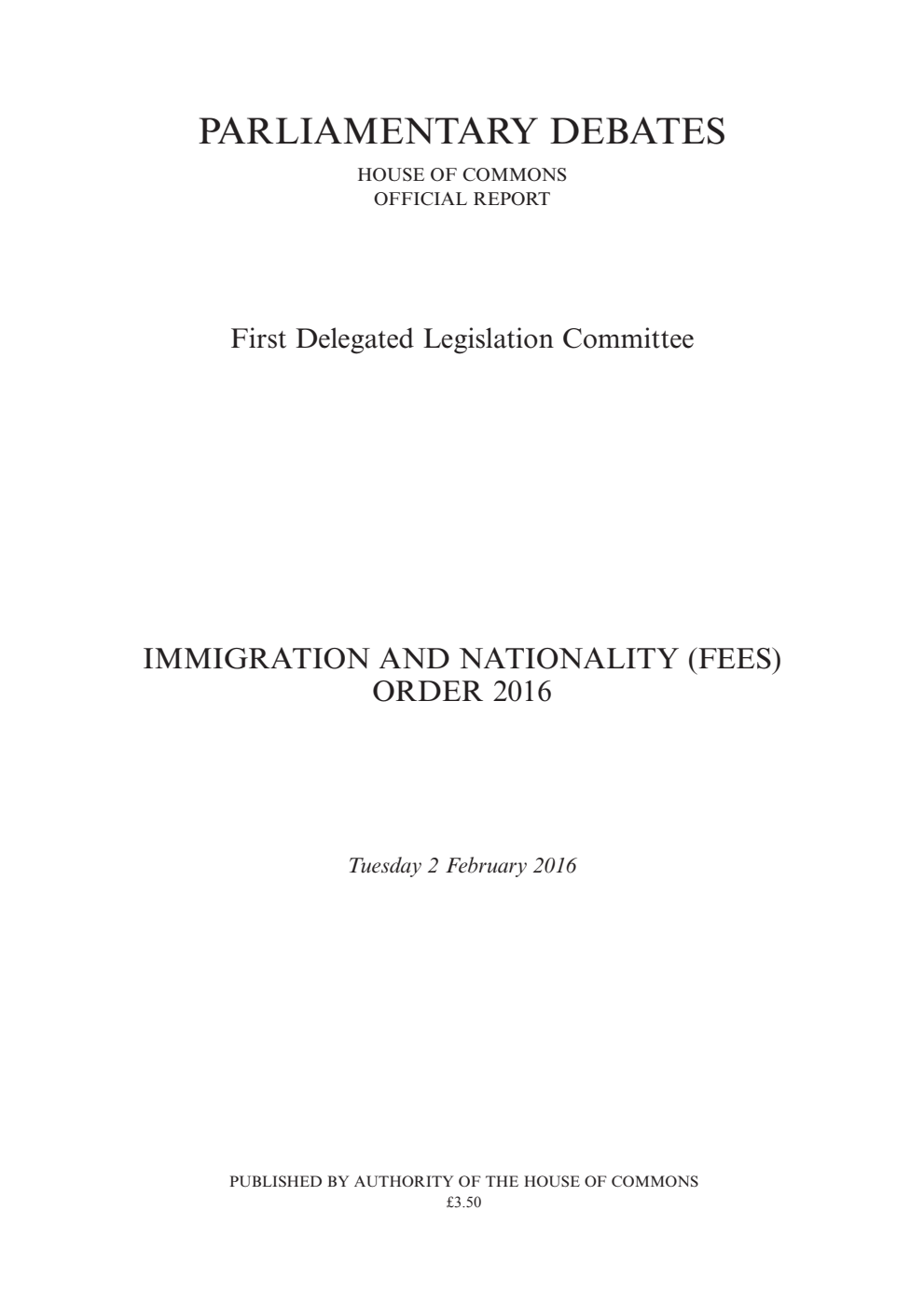 PARLIAMENTARY DEBATES

HOUSE OF COMMONS
OFFICIAL REPORT

First Delegated Legislation Committee

IMMIGRATION AND NATIONALITY (FEES) ORDER 2016

Tuesday 2 February 2016

PUBLISHED BY AUTHORITY OF THE HOUSE OF COMMONS
£3.50